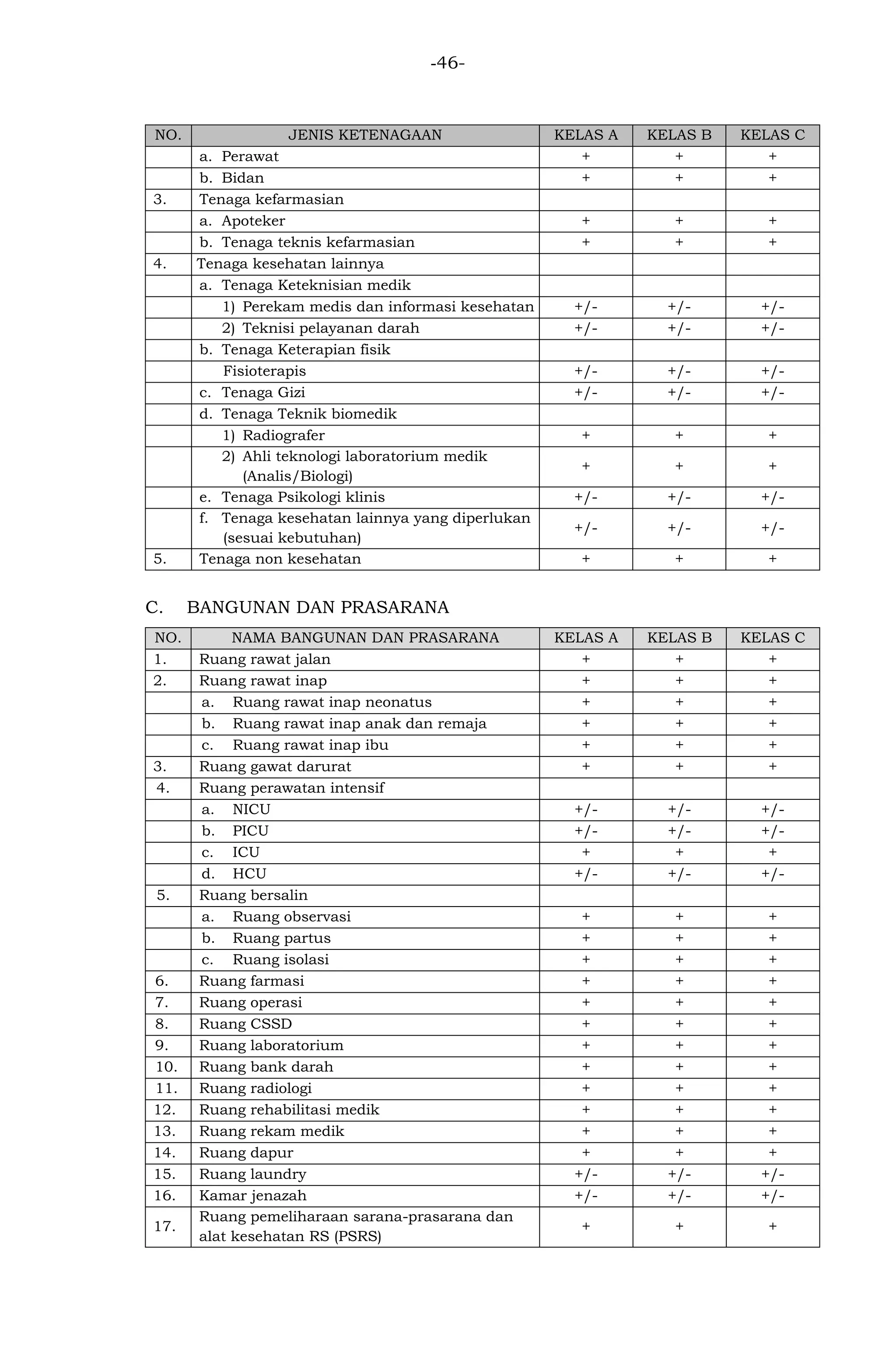 -46-

| NO. | JENIS KETENAGAAN | KELAS A | KELAS B | KELAS C |
|---|---|---|---|---|
| | a. Perawat | + | + | + |
| | b. Bidan | + | + | + |
| 3. | Tenaga kefarmasian | | | |
| | a. Apoteker | + | + | + |
| | b. Tenaga teknis kefarmasian | + | + | + |
| 4. | Tenaga kesehatan lainnya | | | |
| | a. Tenaga Keteknisian medik | | | |
| | 1) Perekam medis dan informasi kesehatan | +/- | +/- | +/- |
| | 2) Teknisi pelayanan darah | +/- | +/- | +/- |
| | b. Tenaga Keterapian fisik | | | |
| | Fisioterapis | +/- | +/- | +/- |
| | c. Tenaga Gizi | +/- | +/- | +/- |
| | d. Tenaga Teknik biomedik | | | |
| | 1) Radiografer | + | + | + |
| | 2) Ahli teknologi laboratorium medik (Analis/Biologi) | + | + | + |
| | e. Tenaga Psikologi klinis | +/- | +/- | +/- |
| | f. Tenaga kesehatan lainnya yang diperlukan (sesuai kebutuhan) | +/- | +/- | +/- |
| 5. | Tenaga non kesehatan | + | + | + |

C. BANGUNAN DAN PRASARANA

| NO. | NAMA BANGUNAN DAN PRASARANA | KELAS A | KELAS B | KELAS C |
|---|---|---|---|---|
| 1. | Ruang rawat jalan | + | + | + |
| 2. | Ruang rawat inap | + | + | + |
| | a. Ruang rawat inap neonatus | + | + | + |
| | b. Ruang rawat inap anak dan remaja | + | + | + |
| | c. Ruang rawat inap ibu | + | + | + |
| 3. | Ruang gawat darurat | + | + | + |
| 4. | Ruang perawatan intensif | | | |
| | a. NICU | +/- | +/- | +/- |
| | b. PICU | +/- | +/- | +/- |
| | c. ICU | + | + | + |
| | d. HCU | +/- | +/- | +/- |
| 5. | Ruang bersalin | | | |
| | a. Ruang observasi | + | + | + |
| | b. Ruang partus | + | + | + |
| | c. Ruang isolasi | + | + | + |
| 6. | Ruang farmasi | + | + | + |
| 7. | Ruang operasi | + | + | + |
| 8. | Ruang CSSD | + | + | + |
| 9. | Ruang laboratorium | + | + | + |
| 10. | Ruang bank darah | + | + | + |
| 11. | Ruang radiologi | + | + | + |
| 12. | Ruang rehabilitasi medik | + | + | + |
| 13. | Ruang rekam medik | + | + | + |
| 14. | Ruang dapur | + | + | + |
| 15. | Ruang laundry | +/- | +/- | +/- |
| 16. | Kamar jenazah | +/- | +/- | +/- |
| 17. | Ruang pemeliharaan sarana-prasarana dan alat kesehatan RS (PSRS) | + | + | + |